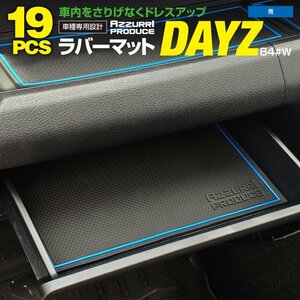 19 PCS
車内をさりげなくドレスアップ
青
車種専用設計
AZZURRI PRODUCE
ラバーマット
DAYZ
B4#W
AZZURRI PRODUCE